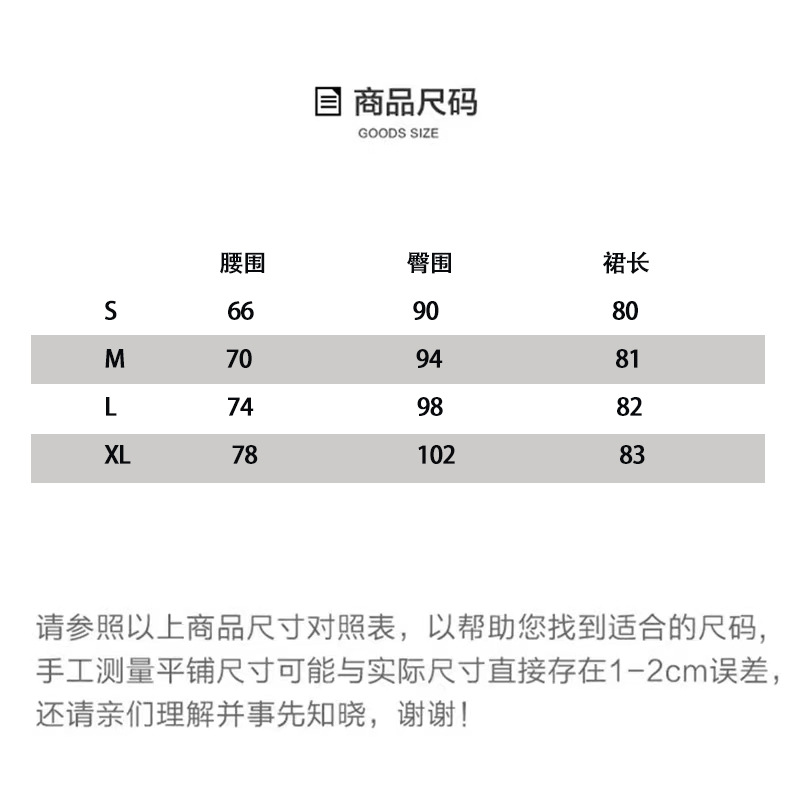 商品尺码
GOODS SIZE

| | 腰围 | 臀围 | 裙长 |
|---|---|---|---|
| S | 66 | 90 | 80 |
| M | 70 | 94 | 81 |
| L | 74 | 98 | 82 |
| XL | 78 | 102 | 83 |

请参照以上商品尺寸对照表，以帮助您找到适合的尺码，手工测量平铺尺寸可能与实际尺寸直接存在1-2cm误差，还请亲们理解并事先知晓，谢谢！